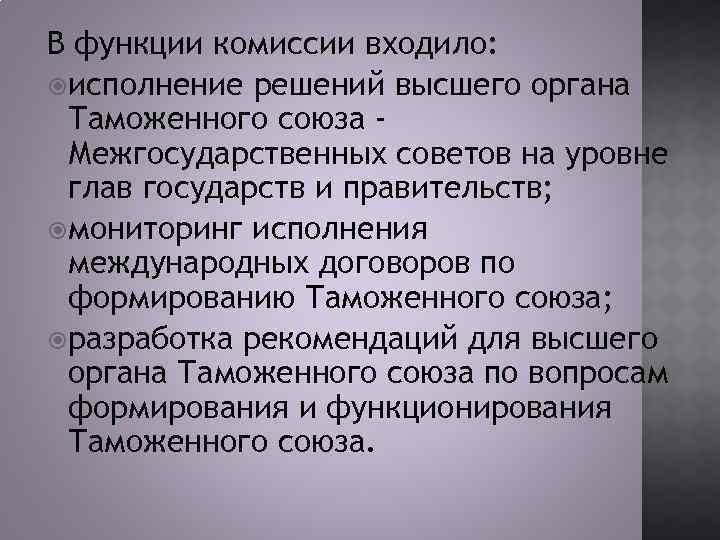 В функции комиссии входило:

исполнение решений высшего органа Таможенного союза - Межгосударственных советов на уровне глав государств и правительств;

мониторинг исполнения международных договоров по формированию Таможенного союза;

разработка рекомендаций для высшего органа Таможенного союза по вопросам формирования и функционирования Таможенного союза.